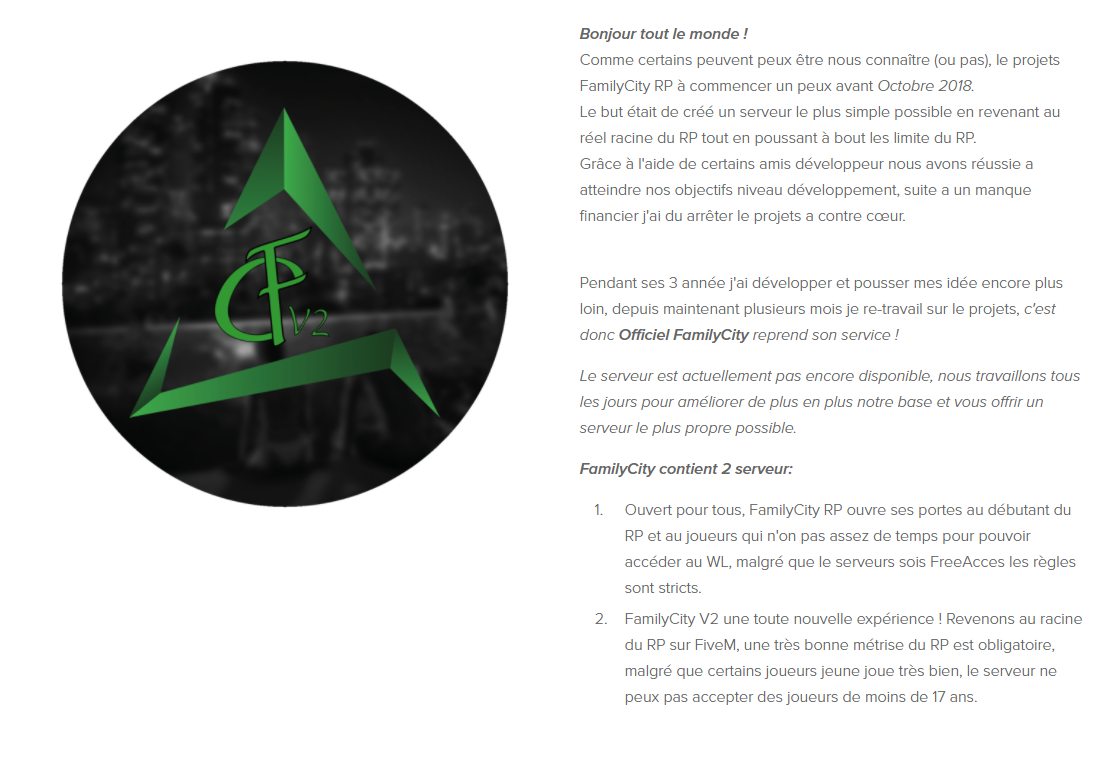 CF V2

Bonjour tout le monde !
Comme certains peuvent peux être nous connaître (ou pas), le projets FamilyCity RP à commencer un peux avant Octobre 2018.
Le but était de créé un serveur le plus simple possible en revenant au réel racine du RP tout en poussant à bout les limite du RP.
Grâce à l'aide de certains amis développeur nous avons réussie a atteindre nos objectifs niveau développement, suite a un manque financier j'ai du arrêter le projets a contre cœur.

Pendant ses 3 année j'ai développer et pousser mes idée encore plus loin, depuis maintenant plusieurs mois je re-travail sur le projets, c'est donc Officiel FamilyCity reprend son service !

Le serveur est actuellement pas encore disponible, nous travaillons tous les jours pour améliorer de plus en plus notre base et vous offrir un serveur le plus propre possible.

FamilyCity contient 2 serveur:

1. Ouvert pour tous, FamilyCity RP ouvre ses portes au débutant du RP et au joueurs qui n'on pas assez de temps pour pouvoir accéder au WL, malgré que le serveurs sois FreeAcces les règles sont stricts.
2. FamilyCity V2 une toute nouvelle expérience ! Revenons au racine du RP sur FiveM, une très bonne métrise du RP est obligatoire, malgré que certains joueurs jeune joue très bien, le serveur ne peux pas accepter des joueurs de moins de 17 ans.